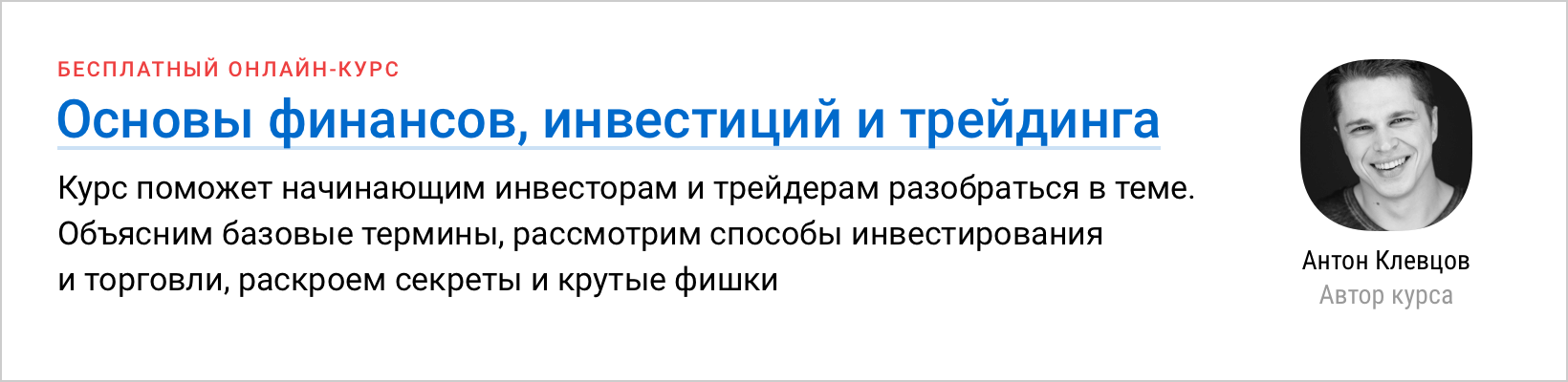 БЕСПЛАТНЫЙ ОНЛАЙН-КУРС

Основы финансов, инвестиций и трейдинга

Курс поможет начинающим инвесторам и трейдерам разобраться в теме. Объясним базовые термины, рассмотрим способы инвестирования и торговли, раскроем секреты и крутые фишки

Антон Клевцов
Автор курса